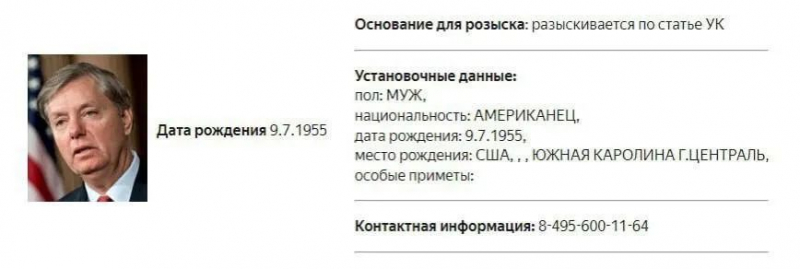 Дата рождения 9.7.1955

Основание для розыска: разыскивается по статье УК

Установочные данные:
пол: МУЖ,
национальность: АМЕРИКАНЕЦ,
дата рождения: 9.7.1955,
место рождения: США, , , ЮЖНАЯ КАРОЛИНА Г.ЦЕНТРАЛЬ,
особые приметы:

Контактная информация: 8-495-600-11-64